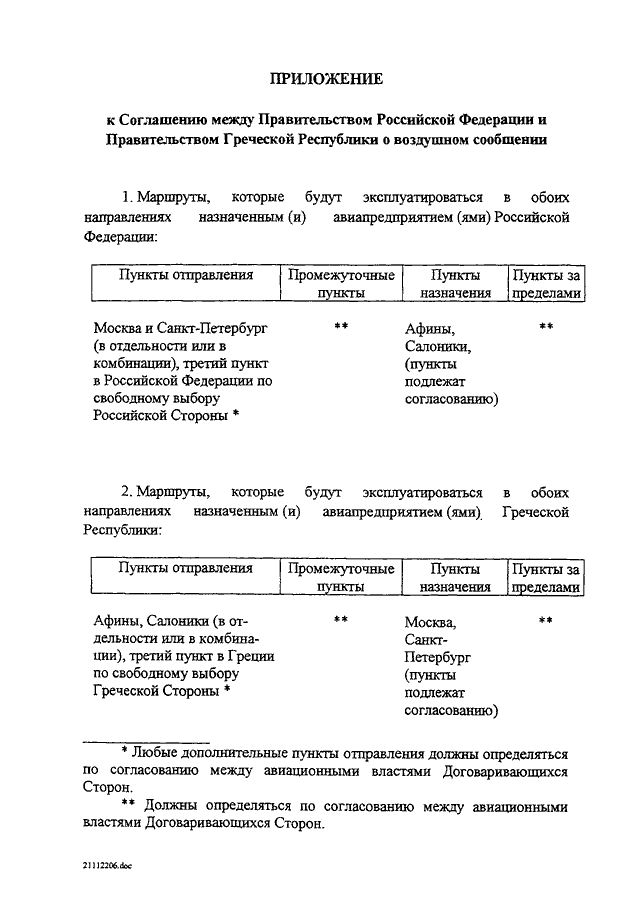 ПРИЛОЖЕНИЕ

к Соглашению между Правительством Российской Федерации и Правительством Греческой Республики о воздушном сообщении

1. Маршруты, которые будут эксплуатироваться в обоих направлениях назначенным (и) авиапредприятием (ями) Российской Федерации:

| Пункты отправления | Промежуточные пункты | Пункты назначения | Пункты за пределами |
|---|---|---|---|
| Москва и Санкт-Петербург (в отдельности или в комбинации), третий пункт в Российской Федерации по свободному выбору Российской Стороны * | ** | Афины, Салоники, (пункты подлежат согласованию) | ** |

2. Маршруты, которые будут эксплуатироваться в обоих направлениях назначенным (и) авиапредприятием (ями) Греческой Республики:

| Пункты отправления | Промежуточные пункты | Пункты назначения | Пункты за пределами |
|---|---|---|---|
| Афины, Салоники (в отдельности или в комбинации), третий пункт в Греции по свободному выбору Греческой Стороны * | ** | Москва, Санкт-Петербург (пункты подлежат согласованию) | ** |

* Любые дополнительные пункты отправления должны определяться по согласованию между авиационными властями Договаривающихся Сторон.

** Должны определяться по согласованию между авиационными властями Договаривающихся Сторон.

21112206.doc